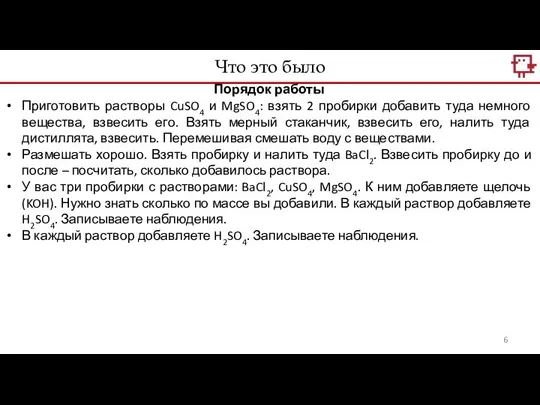 Что это было

Порядок работы

• Приготовить растворы $CuSO_4$ и $MgSO_4$: взять 2 пробирки добавить туда немного вещества, взвесить его. Взять мерный стаканчик, взвесить его, налить туда дистиллята, взвесить. Перемешивая смешать воду с веществами.
• Размешать хорошо. Взять пробирку и налить туда $BaCl_2$. Взвесить пробирку до и после – посчитать, сколько добавилось раствора.
• У вас три пробирки с растворами: $BaCl_2$, $CuSO_4$, $MgSO_4$. К ним добавляете щелочь ($KOH$). Нужно знать сколько по массе вы добавили. В каждый раствор добавляете $H_2SO_4$. Записываете наблюдения.
• В каждый раствор добавляете $H_2SO_4$. Записываете наблюдения.

6